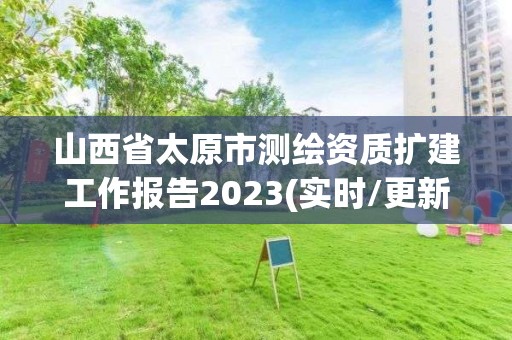 山西省太原市测绘资质扩建工作报告2023(实时/更新